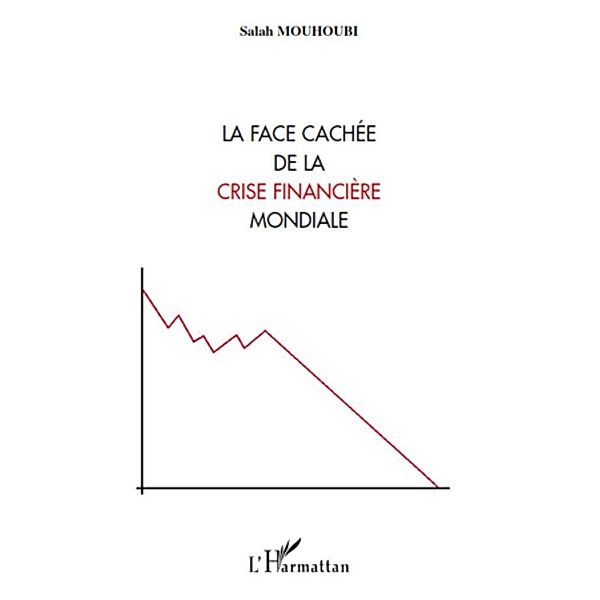 Salah MOUHOUBI

LA FACE CACHÉE
DE LA
CRISE FINANCIÈRE
MONDIALE

L'Harmattan